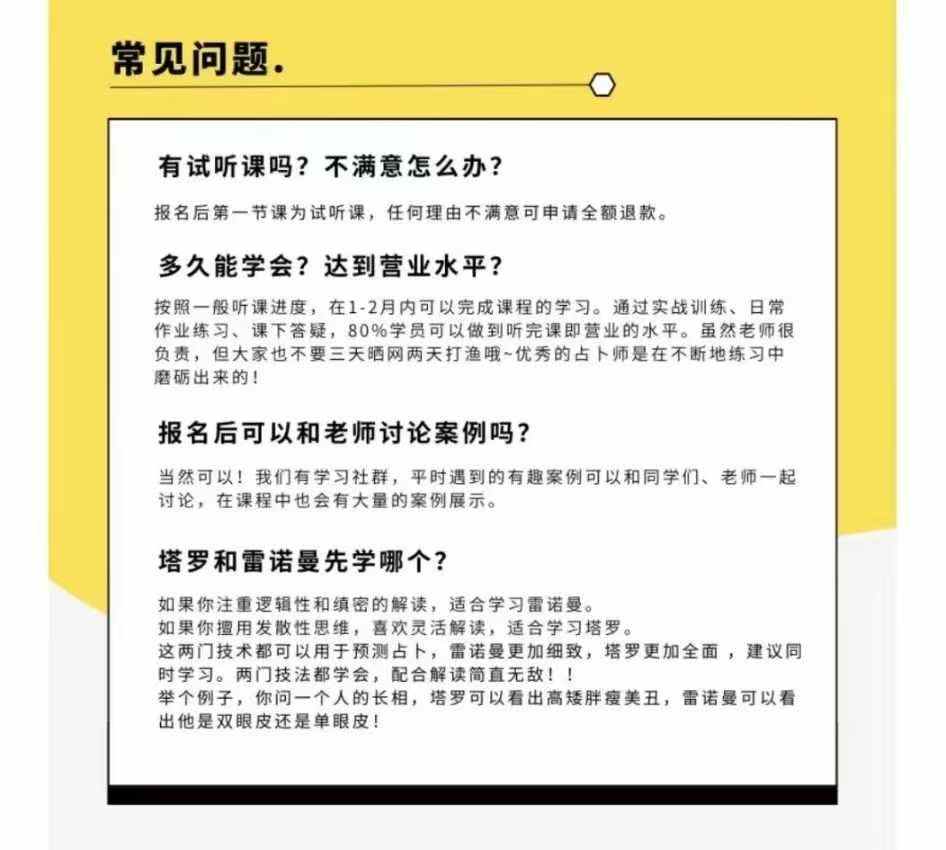 常见问题.

有试听课吗？不满意怎么办？

报名后第一节课为试听课，任何理由不满意可申请全额退款。

多久能学会？达到营业水平？

按照一般听课进度，在1-2月内可以完成课程的学习。通过实战训练、日常作业练习、课下答疑，80%学员可以做到听完课即营业的水平。虽然老师很负责，但大家也不要三天晒网两天打渔哦~优秀的占卜师是在不断地练习中磨砺出来的！

报名后可以和老师讨论案例吗？

当然可以！我们有学习社群，平时遇到的有趣案例可以和同学们、老师一起讨论，在课程中也会有大量的案例展示。

塔罗和雷诺曼先学哪个？

如果你注重逻辑性和缜密的解读，适合学习雷诺曼。
如果你擅用发散性思维，喜欢灵活解读，适合学习塔罗。
这两门技术都可以用于预测占卜，雷诺曼更加细致，塔罗更加全面 ，建议同时学习。两门技法都学会，配合解读简直无敌！！
举个例子，你问一个人的长相，塔罗可以看出高矮胖瘦美丑，雷诺曼可以看出他是双眼皮还是单眼皮！